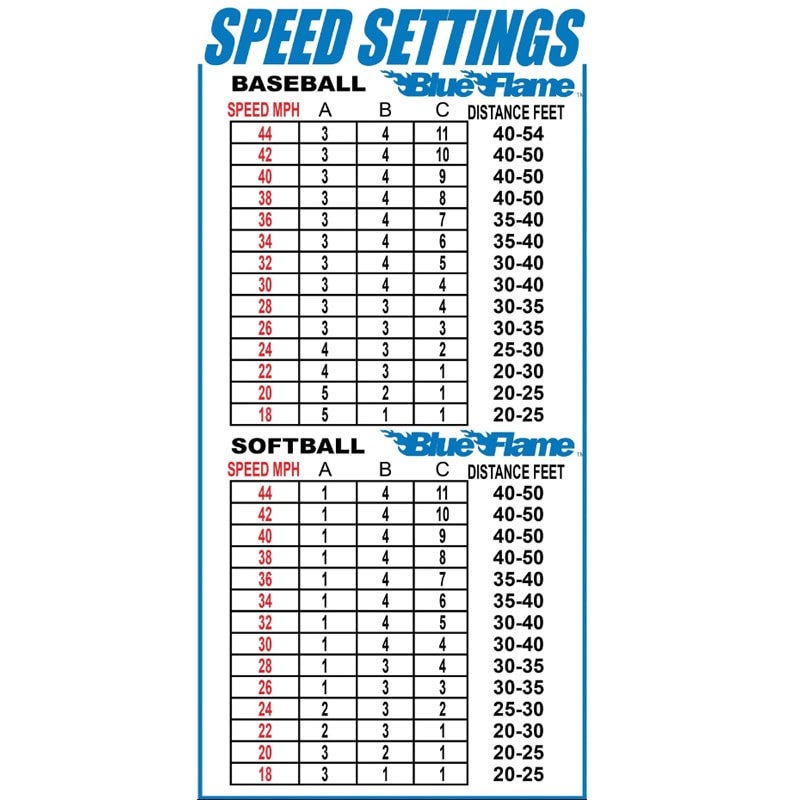 SPEED SETTINGS

BASEBALL Blue Flame™

| SPEED MPH | A | B | C | DISTANCE FEET |
|---|---|---|---|---|
| 44 | 3 | 4 | 11 | 40-54 |
| 42 | 3 | 4 | 10 | 40-50 |
| 40 | 3 | 4 | 9 | 40-50 |
| 38 | 3 | 4 | 8 | 40-50 |
| 36 | 3 | 4 | 7 | 35-40 |
| 34 | 3 | 4 | 6 | 35-40 |
| 32 | 3 | 4 | 5 | 30-40 |
| 30 | 3 | 4 | 4 | 30-40 |
| 28 | 3 | 3 | 4 | 30-35 |
| 26 | 3 | 3 | 3 | 30-35 |
| 24 | 4 | 3 | 2 | 25-30 |
| 22 | 4 | 3 | 1 | 20-30 |
| 20 | 5 | 2 | 1 | 20-25 |
| 18 | 5 | 1 | 1 | 20-25 |

SOFTBALL Blue Flame™

| SPEED MPH | A | B | C | DISTANCE FEET |
|---|---|---|---|---|
| 44 | 1 | 4 | 11 | 40-50 |
| 42 | 1 | 4 | 10 | 40-50 |
| 40 | 1 | 4 | 9 | 40-50 |
| 38 | 1 | 4 | 8 | 40-50 |
| 36 | 1 | 4 | 7 | 35-40 |
| 34 | 1 | 4 | 6 | 35-40 |
| 32 | 1 | 4 | 5 | 30-40 |
| 30 | 1 | 4 | 4 | 30-40 |
| 28 | 1 | 3 | 4 | 30-35 |
| 26 | 1 | 3 | 3 | 30-35 |
| 24 | 2 | 3 | 2 | 25-30 |
| 22 | 2 | 3 | 1 | 20-30 |
| 20 | 3 | 2 | 1 | 20-25 |
| 18 | 3 | 1 | 1 | 20-25 |